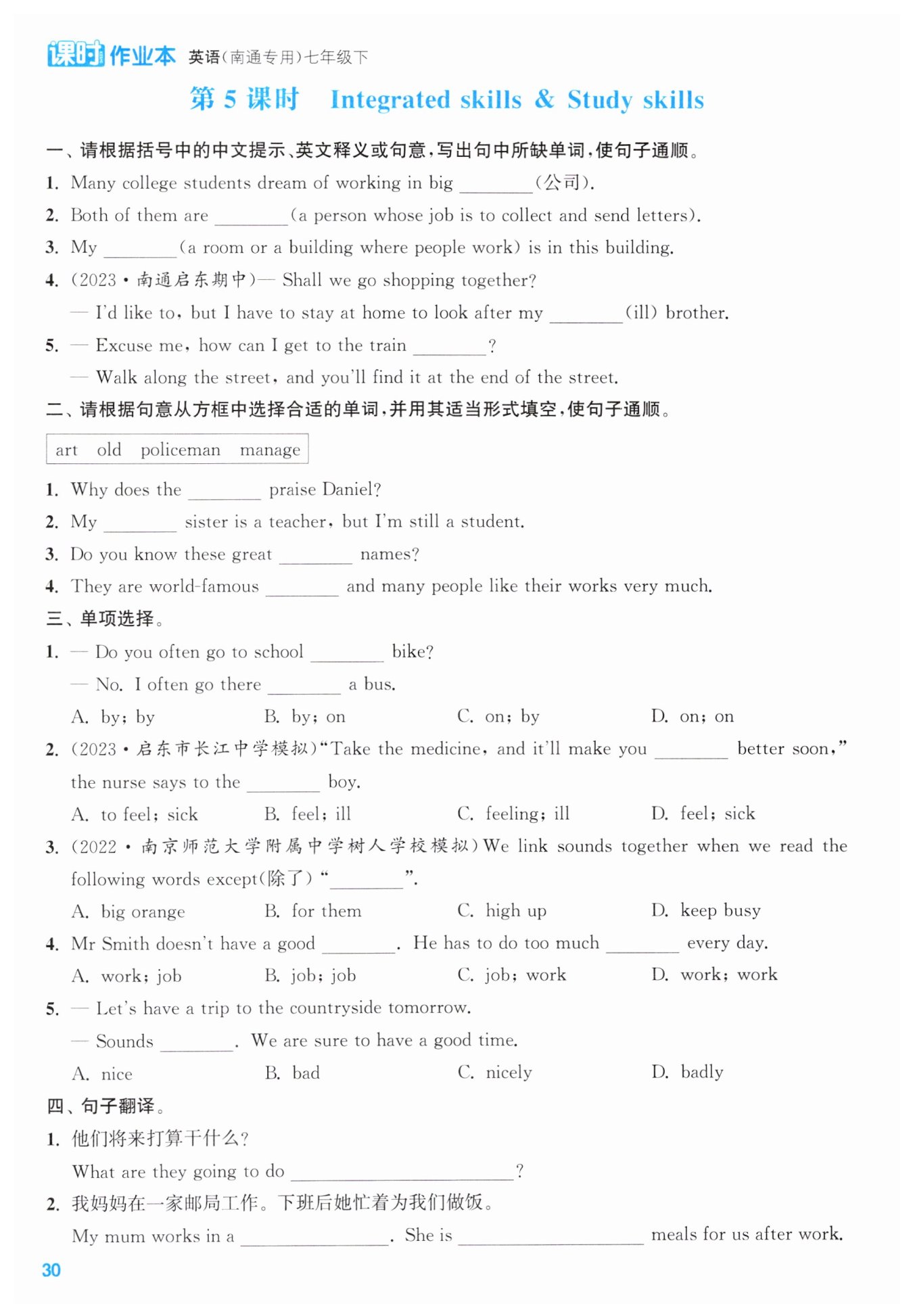 课时作业本 英语(南通专用)七年级下

第 5 课时 Integrated skills & Study skills

一、请根据括号中的中文提示、英文释义或句意，写出句中所缺单词，使句子通顺。

1. Many college students dream of working in big ________(公司).

2. Both of them are ________(a person whose job is to collect and send letters).

3. My ________(a room or a building where people work) is in this building.

4. (2023·南通启东期中)— Shall we go shopping together?

— I'd like to, but I have to stay at home to look after my ________(ill) brother.

5. — Excuse me, how can I get to the train ________?

— Walk along the street, and you'll find it at the end of the street.

二、请根据句意从方框中选择合适的单词，并用其适当形式填空，使句子通顺。

art old policeman manage

1. Why does the ________ praise Daniel?

2. My ________ sister is a teacher, but I'm still a student.

3. Do you know these great ________ names?

4. They are world-famous ________ and many people like their works very much.

三、单项选择。

1. — Do you often go to school ________ bike?

— No. I often go there ________ a bus.

A. by; by B. by; on C. on; by D. on; on

2. (2023·启东市长江中学模拟)"Take the medicine, and it'll make you ________ better soon," the nurse says to the ________ boy.

A. to feel; sick B. feel; ill C. feeling; ill D. feel; sick

3. (2022·南京师范大学附属中学树人学校模拟)We link sounds together when we read the following words except(除了)"________".

A. big orange B. for them C. high up D. keep busy

4. Mr Smith doesn't have a good ________. He has to do too much ________ every day.

A. work; job B. job; job C. job; work D. work; work

5. — Let's have a trip to the countryside tomorrow.

— Sounds ________. We are sure to have a good time.

A. nice B. bad C. nicely D. badly

四、句子翻译。

1. 他们将来打算干什么?

What are they going to do ________________?

2. 我妈妈在一家邮局工作。下班后她忙着为我们做饭。

My mum works in a ________________. She is ________________ meals for us after work.

30